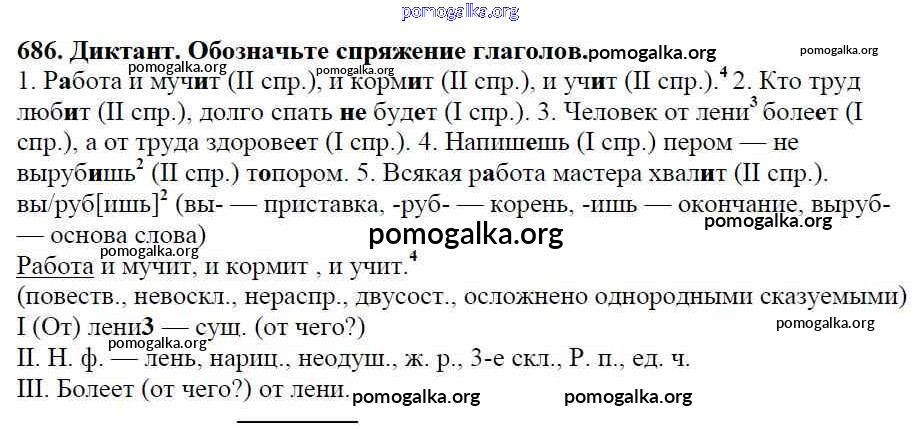 686. Диктант. Обозначьте спряжение глаголов.

1. Работа и мучит (II спр.), и кормит (II спр.), и учит (II спр.).$^{4}$ 2. Кто труд любит (II спр.), долго спать не будет (I спр.). 3. Человек от лени$^{3}$ болеет (I спр.), а от труда здоровеет (I спр.). 4. Напишешь (I спр.) пером — не вырубишь$^{2}$ (II спр.) топором. 5. Всякая работа мастера хвалит (II спр.).

вы/руб[ишь]$^{2}$ (вы- — приставка, -руб- — корень, -ишь — окончание, выруб- — основа слова)

Работа и мучит, и кормит , и учит.$^{4}$

(повеств., невоскл., нераспр., двусост., осложнено однородными сказуемыми)

I (От) лени3 — сущ. (от чего?)

II. Н. ф. — лень, нариц., неодуш., ж. р., 3-е скл., Р. п., ед. ч.

III. Болеет (от чего?) от лени.

pomogalka.org